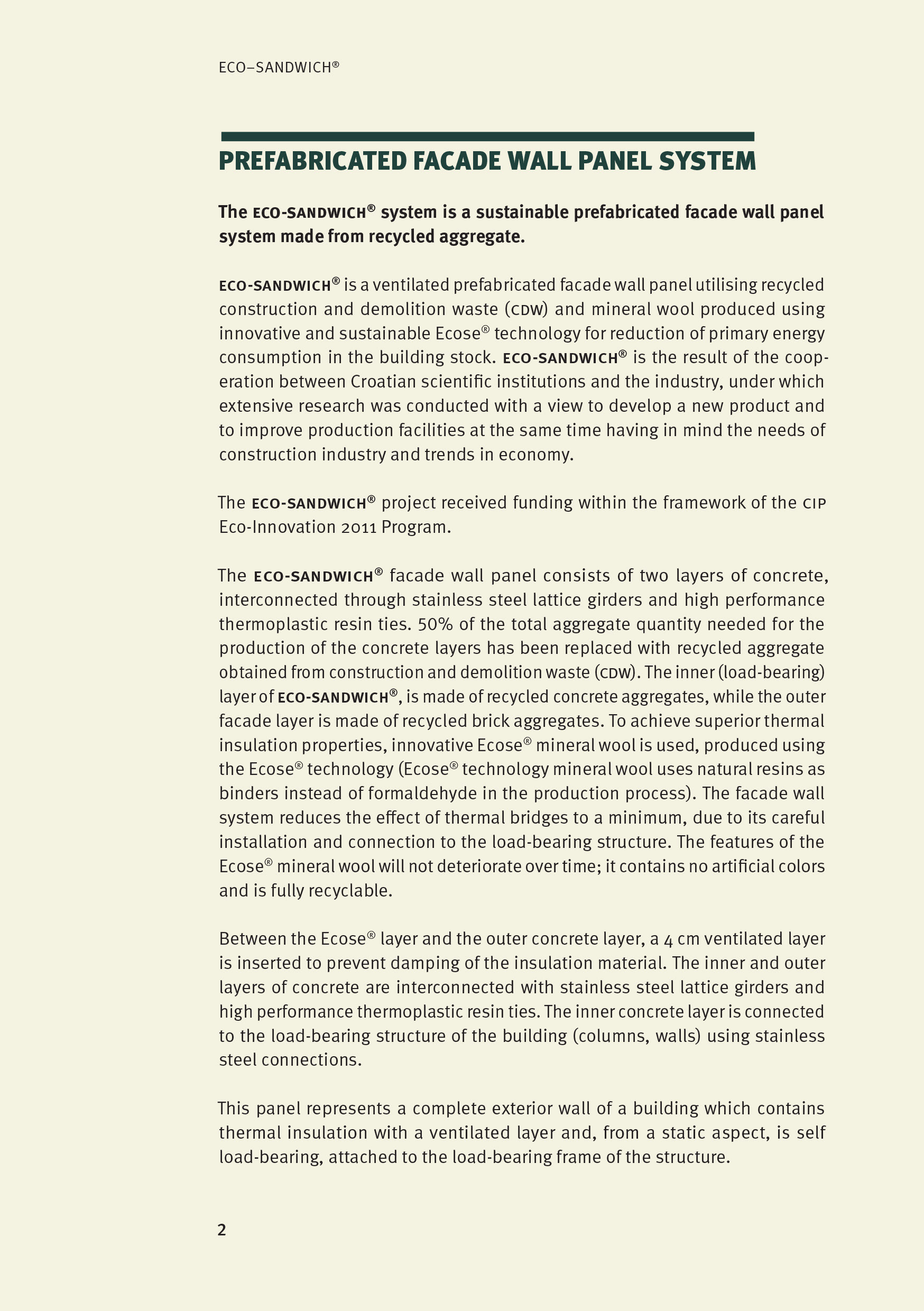 ECO–SANDWICH®

PREFABRICATED FACADE WALL PANEL SYSTEM

The ECO-SANDWICH® system is a sustainable prefabricated facade wall panel system made from recycled aggregate.

ECO-SANDWICH® is a ventilated prefabricated facade wall panel utilising recycled construction and demolition waste (CDW) and mineral wool produced using innovative and sustainable Ecose® technology for reduction of primary energy consumption in the building stock. ECO-SANDWICH® is the result of the cooperation between Croatian scientific institutions and the industry, under which extensive research was conducted with a view to develop a new product and to improve production facilities at the same time having in mind the needs of construction industry and trends in economy.

The ECO-SANDWICH® project received funding within the framework of the CIP Eco-Innovation 2011 Program.

The ECO-SANDWICH® facade wall panel consists of two layers of concrete, interconnected through stainless steel lattice girders and high performance thermoplastic resin ties. 50% of the total aggregate quantity needed for the production of the concrete layers has been replaced with recycled aggregate obtained from construction and demolition waste (CDW). The inner (load-bearing) layer of ECO-SANDWICH®, is made of recycled concrete aggregates, while the outer facade layer is made of recycled brick aggregates. To achieve superior thermal insulation properties, innovative Ecose® mineral wool is used, produced using the Ecose® technology (Ecose® technology mineral wool uses natural resins as binders instead of formaldehyde in the production process). The facade wall system reduces the effect of thermal bridges to a minimum, due to its careful installation and connection to the load-bearing structure. The features of the Ecose® mineral wool will not deteriorate over time; it contains no artificial colors and is fully recyclable.

Between the Ecose® layer and the outer concrete layer, a 4 cm ventilated layer is inserted to prevent damping of the insulation material. The inner and outer layers of concrete are interconnected with stainless steel lattice girders and high performance thermoplastic resin ties. The inner concrete layer is connected to the load-bearing structure of the building (columns, walls) using stainless steel connections.

This panel represents a complete exterior wall of a building which contains thermal insulation with a ventilated layer and, from a static aspect, is self load-bearing, attached to the load-bearing frame of the structure.

2